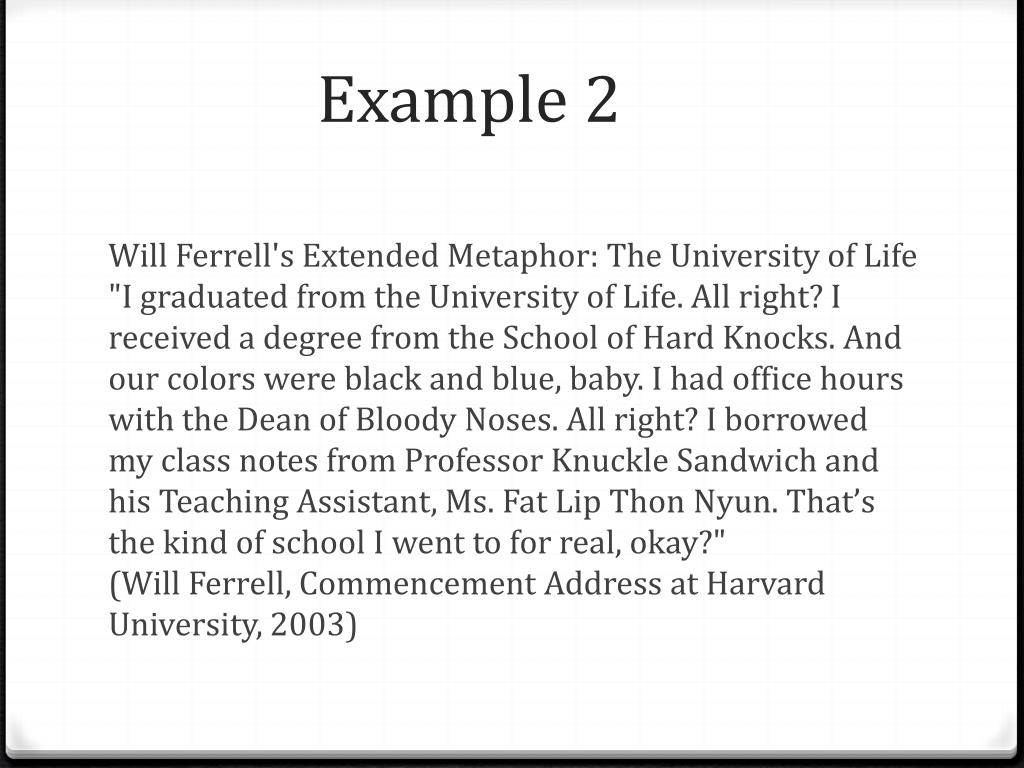 Example 2

Will Ferrell's Extended Metaphor: The University of Life

"I graduated from the University of Life. All right? I received a degree from the School of Hard Knocks. And our colors were black and blue, baby. I had office hours with the Dean of Bloody Noses. All right? I borrowed my class notes from Professor Knuckle Sandwich and his Teaching Assistant, Ms. Fat Lip Thon Nyun. That's the kind of school I went to for real, okay?"

(Will Ferrell, Commencement Address at Harvard University, 2003)